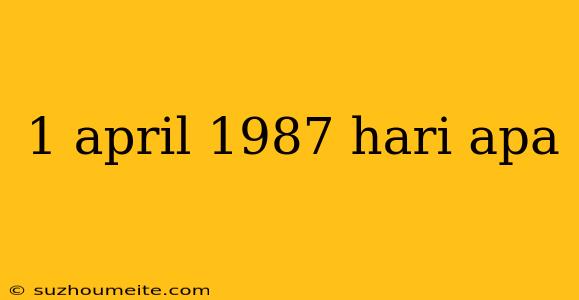 1 april 1987 hari apa

© suzhoumeite.com